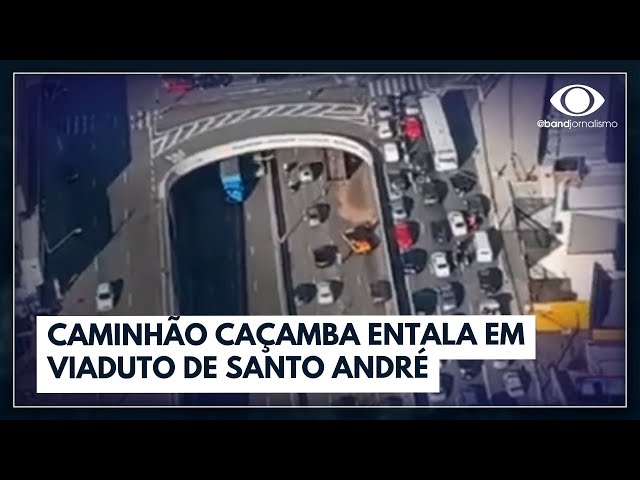 @bandjornalismo

CAMINHÃO CAÇAMBA ENTALA EM VIADUTO DE SANTO ANDRÉ